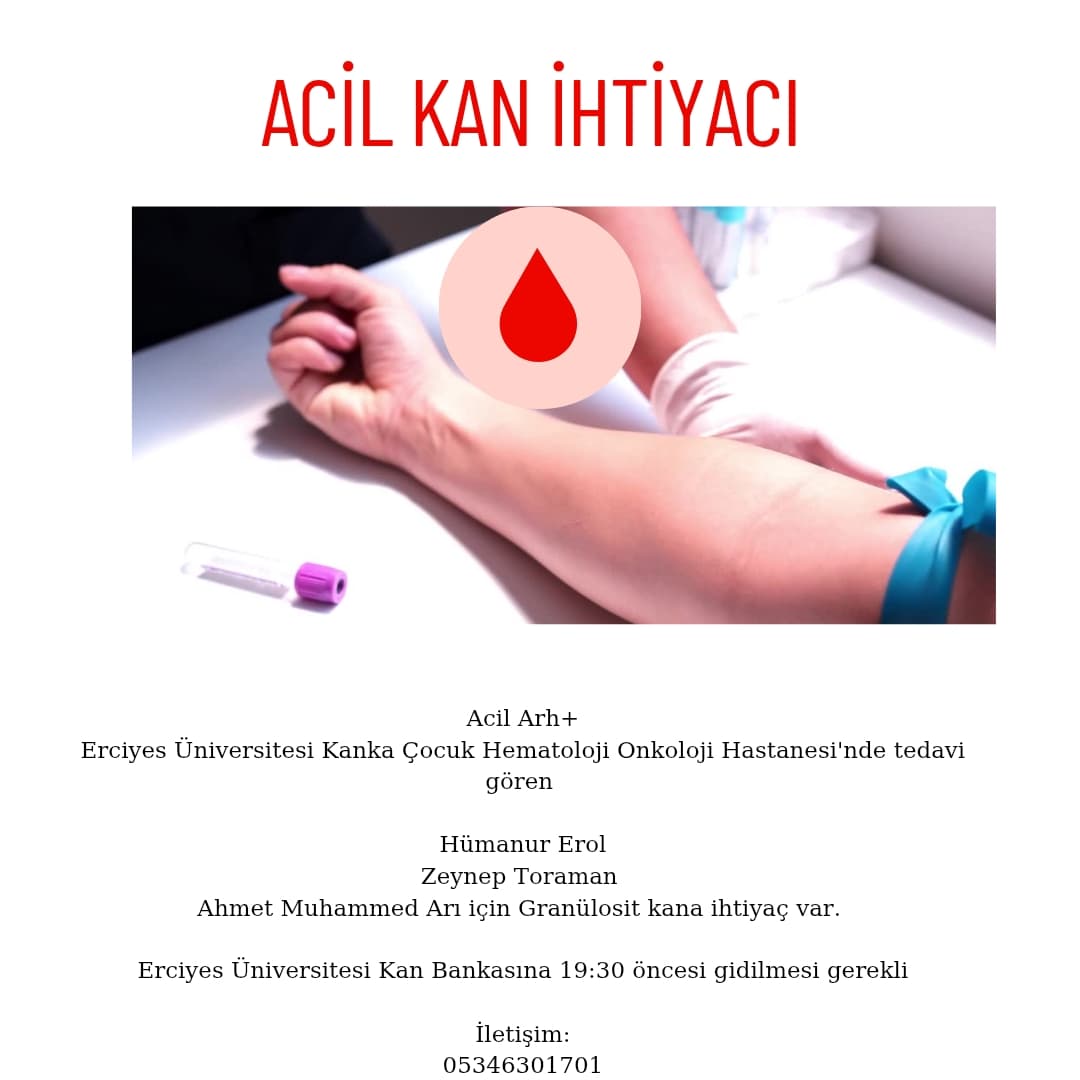 ACİL KAN İHTİYACI

Acil Arh+
Erciyes Üniversitesi Kanka Çocuk Hematoloji Onkoloji Hastanesi'nde tedavi gören

Hümanur Erol
Zeynep Toraman
Ahmet Muhammed Arı için Granülosit kana ihtiyaç var.

Erciyes Üniversitesi Kan Bankasına 19:30 öncesi gidilmesi gerekli

İletişim:
05346301701